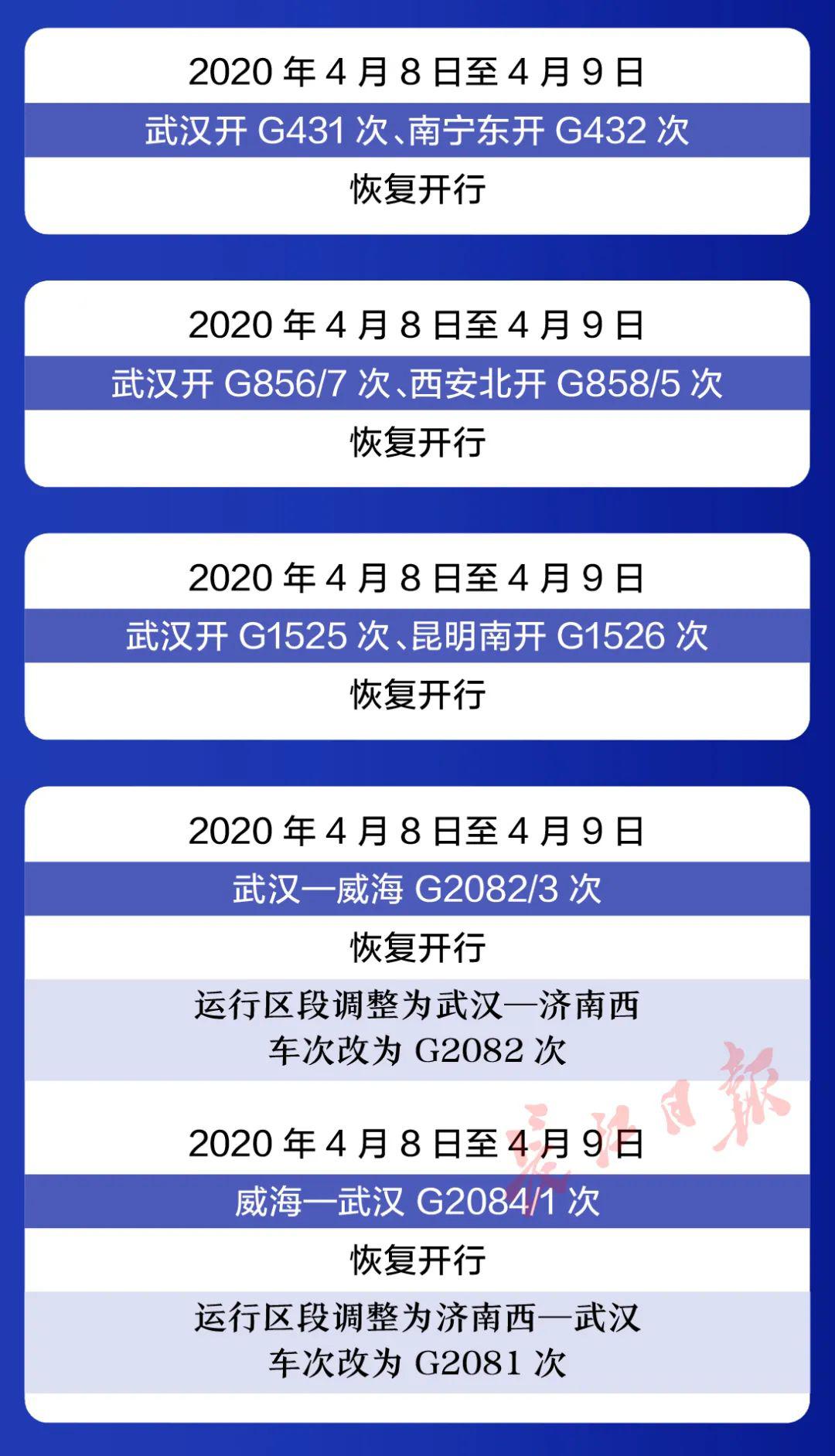 2020 年 4 月 8 日至 4 月 9 日
武汉开 G431 次、南宁东开 G432 次
恢复开行

2020 年 4 月 8 日至 4 月 9 日
武汉开 G856/7 次、西安北开 G858/5 次
恢复开行

2020 年 4 月 8 日至 4 月 9 日
武汉开 G1525 次、昆明南开 G1526 次
恢复开行

2020 年 4 月 8 日至 4 月 9 日
武汉—威海 G2082/3 次
恢复开行
运行区段调整为武汉—济南西
车次改为 G2082 次

2020 年 4 月 8 日至 4 月 9 日
威海—武汉 G2084/1 次
恢复开行
运行区段调整为济南西—武汉
车次改为 G2081 次

长江日报